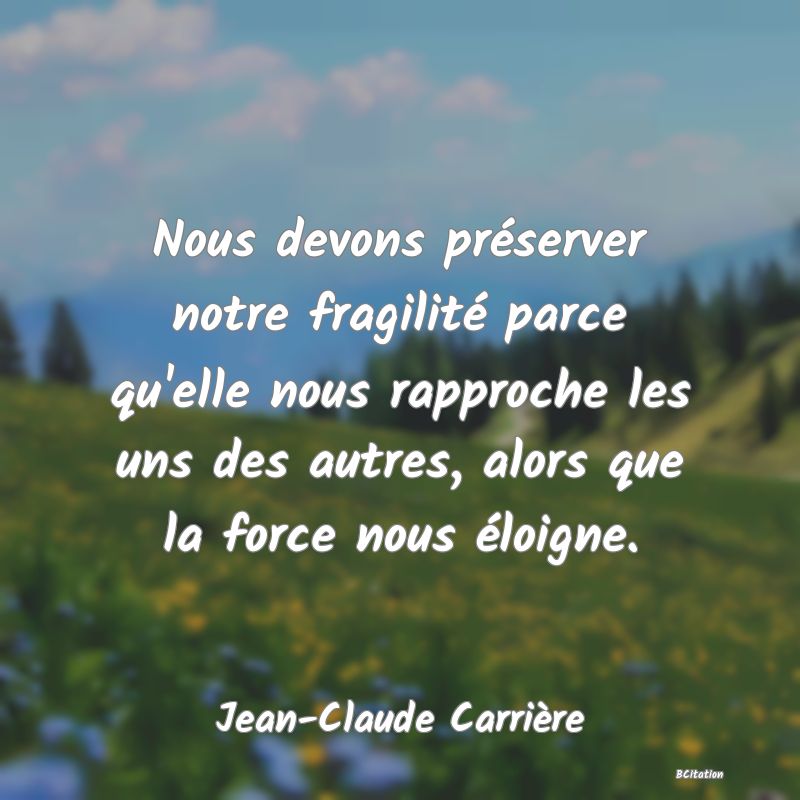 Nous devons préserver notre fragilité parce qu'elle nous rapproche les uns des autres, alors que la force nous éloigne.

Jean-Claude Carrière

BCitation